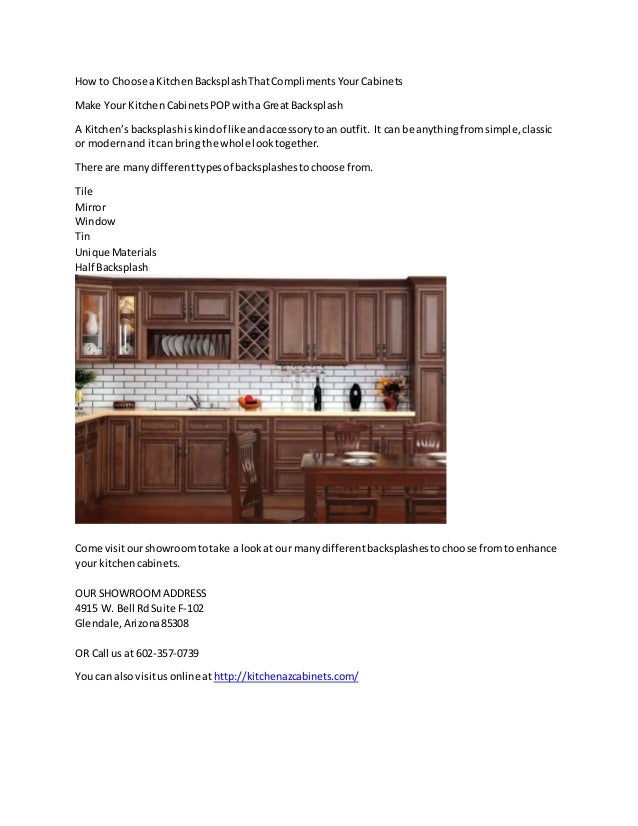 How to Choose a Kitchen Backsplash That Compliments Your Cabinets

Make Your Kitchen Cabinets POP with a Great Backsplash

A Kitchen's backsplash is kind of like and accessory to an outfit. It can be anything from simple, classic or modern and it can bring the whole look together.

There are many different types of backsplashes to choose from.

Tile
Mirror
Window
Tin
Unique Materials
Half Backsplash

Come visit our showroom to take a look at our many different backsplashes to choose from to enhance your kitchen cabinets.

OUR SHOWROOM ADDRESS
4915 W. Bell Rd Suite F-102
Glendale, Arizona 85308

OR Call us at 602-357-0739

You can also visit us online at http://kitchenazcabinets.com/